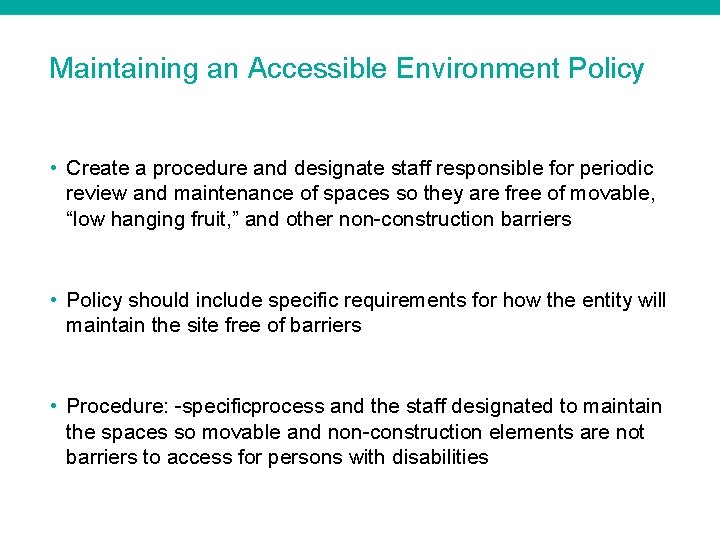 Maintaining an Accessible Environment Policy

• Create a procedure and designate staff responsible for periodic review and maintenance of spaces so they are free of movable, “low hanging fruit,” and other non-construction barriers

• Policy should include specific requirements for how the entity will maintain the site free of barriers

• Procedure: -specificprocess and the staff designated to maintain the spaces so movable and non-construction elements are not barriers to access for persons with disabilities